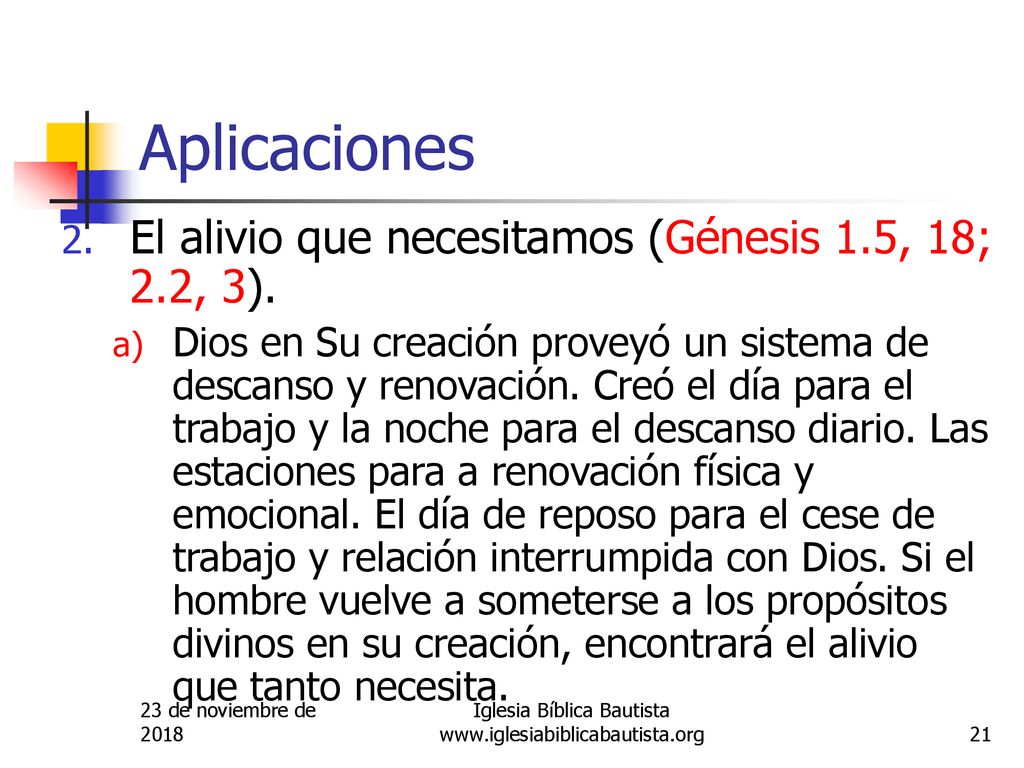 Aplicaciones

2. El alivio que necesitamos (Génesis 1.5, 18; 2.2, 3).

a) Dios en Su creación proveyó un sistema de descanso y renovación. Creó el día para el trabajo y la noche para el descanso diario. Las estaciones para a renovación física y emocional. El día de reposo para el cese de trabajo y relación interrumpida con Dios. Si el hombre vuelve a someterse a los propósitos divinos en su creación, encontrará el alivio que tanto necesita.

23 de noviembre de 2018

Iglesia Bíblica Bautista
www.iglesiabiblicabautista.org

21